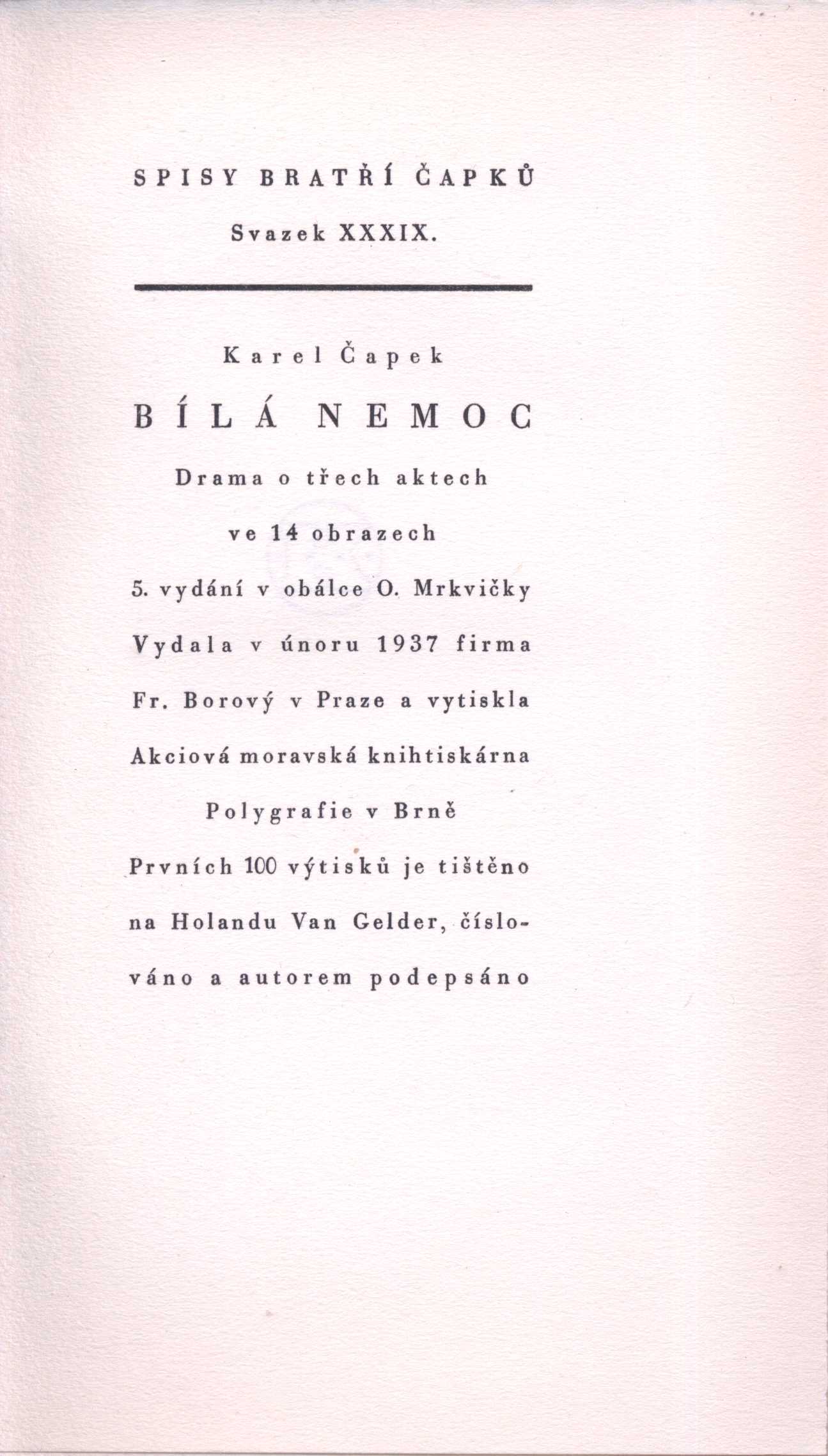 SPISY BRATŘÍ ČAPKŮ

Svazek XXXIX.

Karel Čapek

BÍLÁ NEMOC

Drama o třech aktech

ve 14 obrazech

5. vydání v obálce O. Mrkvičky

Vydala v únoru 1937 firma Fr. Borový v Praze a vytiskla Akciová moravská knihtiskárna Polygrafie v Brně

Prvních 100 výtisků je tištěno na Holandu Van Gelder, číslováno a autorem podepsáno